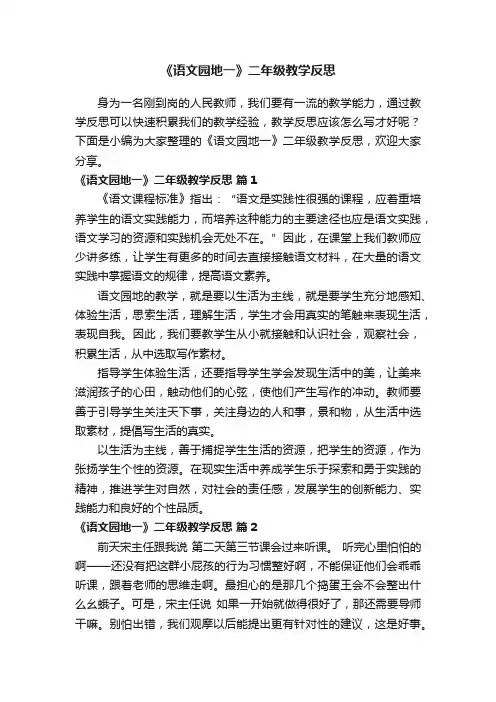 《语文园地一》二年级教学反思

身为一名刚到岗的人民教师，我们要有一流的教学能力，通过教学反思可以快速积累我们的教学经验，教学反思应该怎么写才好呢？下面是小编为大家整理的《语文园地一》二年级教学反思，欢迎大家分享。

《语文园地一》二年级教学反思 篇1

《语文课程标准》指出：“语文是实践性很强的课程，应着重培养学生的语文实践能力，而培养这种能力的主要途径也应是语文实践，语文学习的资源和实践机会无处不在。”因此，在课堂上我们教师应少讲多练，让学生有更多的时间去直接接触语文材料，在大量的语文实践中掌握语文的规律，提高语文素养。

语文园地的教学，就是要以生活为主线，就是要学生充分地感知、体验生活，思索生活，理解生活，学生才会用真实的笔触来表现生活，表现自我。因此，我们要教学生从小就接触和认识社会，观察社会，积累生活，从中选取写作素材。

指导学生体验生活，还要指导学生学会发现生活中的美，让美来滋润孩子的心田，触动他们的心弦，使他们产生写作的冲动。教师要善于引导学生关注天下事，关注身边的人和事，景和物，从生活中选取素材，提倡写生活的真实。

以生活为主线，善于捕捉学生生活的资源，把学生的资源，作为张扬学生个性的资源。在现实生活中养成学生乐于探索和勇于实践的精神，推进学生对自然，对社会的责任感，发展学生的创新能力、实践能力和良好的个性品质。

《语文园地一》二年级教学反思 篇2

前天宋主任跟我说 第二天第三节课会过来听课。 听完心里怕怕的啊——还没有把这群小屁孩的行为习惯整好啊，不能保证他们会乖乖听课，跟着老师的思维走啊。最担心的是那几个捣蛋王会不会整出什么幺蛾子。可是，宋主任说 如果一开始就做得很好了，那还需要导师干嘛。别怕出错，我们观摩以后能提出更有针对性的建议，这是好事。